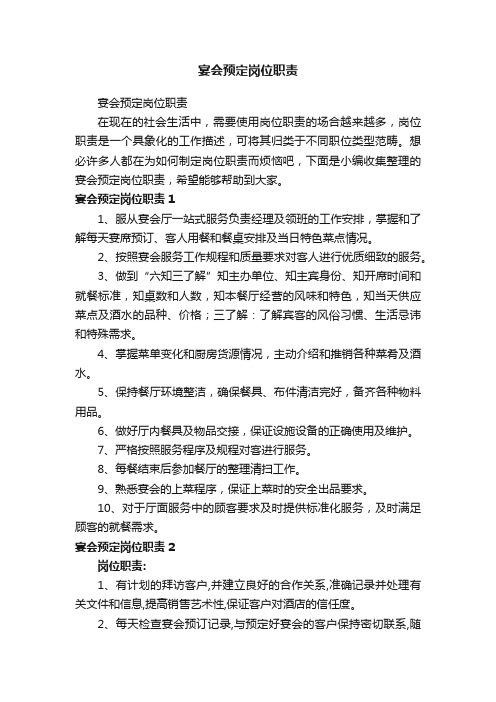 宴会预定岗位职责

宴会预定岗位职责

在现在的社会生活中，需要使用岗位职责的场合越来越多，岗位职责是一个具象化的工作描述，可将其归类于不同职位类型范畴。想必许多人都在为如何制定岗位职责而烦恼吧，下面是小编收集整理的宴会预定岗位职责，希望能够帮助到大家。

宴会预定岗位职责 1

1、服从宴会厅一站式服务负责经理及领班的工作安排，掌握和了解每天宴席预订、客人用餐和餐桌安排及当日特色菜点情况。

2、按照宴会服务工作规程和质量要求对客人进行优质细致的服务。

3、做到“六知三了解”知主办单位、知主宾身份、知开席时间和就餐标准，知桌数和人数，知本餐厅经营的风味和特色，知当天供应菜点及酒水的品种、价格；三了解：了解宾客的风俗习惯、生活忌讳和特殊需求。

4、掌握菜单变化和厨房货源情况，主动介绍和推销各种菜肴及酒水。

5、保持餐厅环境整洁，确保餐具、布件清洁完好，备齐各种物料用品。

6、做好厅内餐具及物品交接，保证设施设备的正确使用及维护。

7、严格按照服务程序及规程对客进行服务。

8、每餐结束后参加餐厅的整理清扫工作。

9、熟悉宴会的上菜程序，保证上菜时的安全出品要求。

10、对于厅面服务中的顾客要求及时提供标准化服务，及时满足顾客的就餐需求。

宴会预定岗位职责 2

岗位职责:

1、有计划的拜访客户,并建立良好的合作关系,准确记录并处理有关文件和信息,提高销售艺术性,保证客户对酒店的信任度。

2、每天检查宴会预订记录,与预定好宴会的客户保持密切联系,随